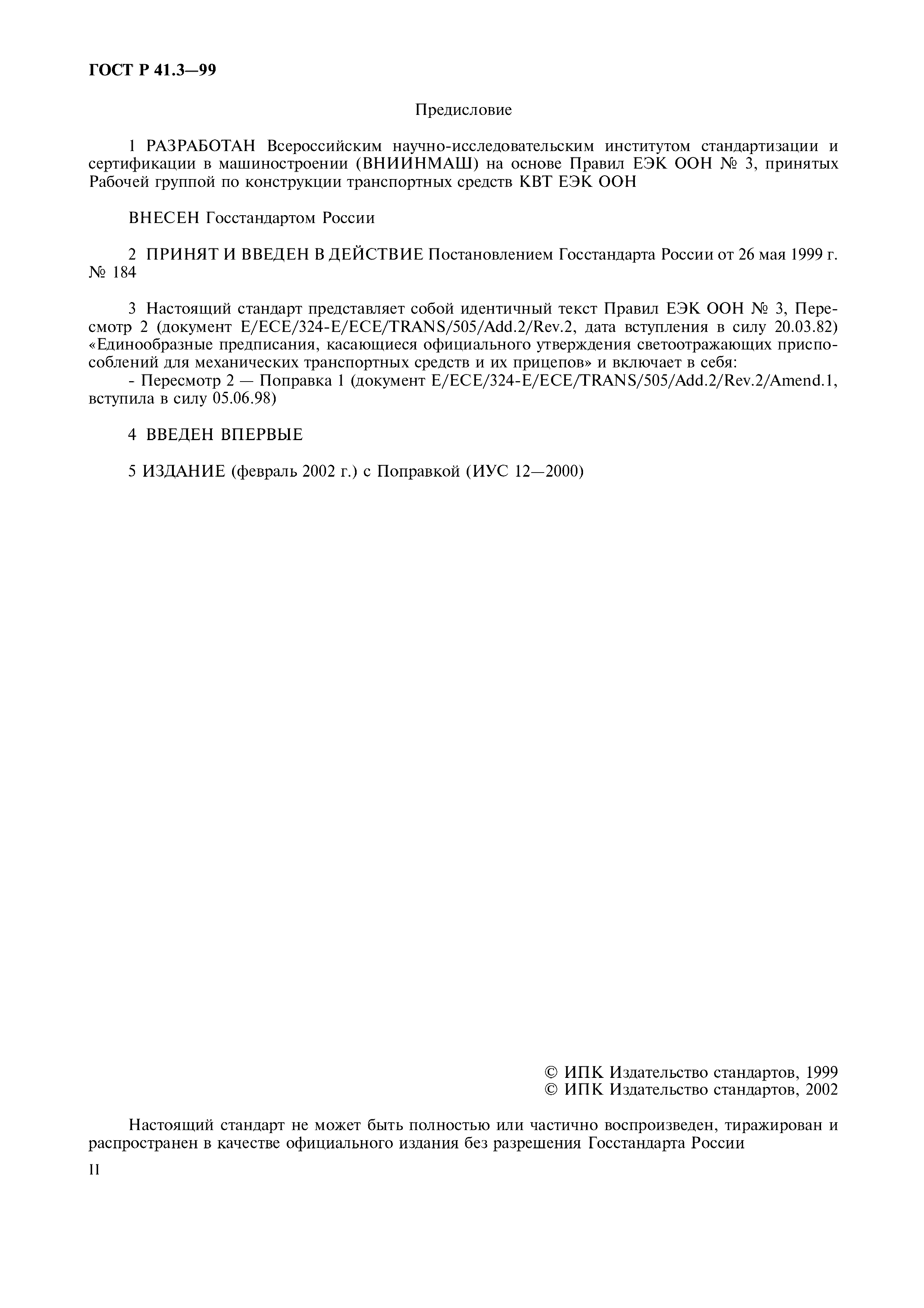 ГОСТ Р 41.3—99

Предисловие

1 РАЗРАБОТАН Всероссийским научно-исследовательским институтом стандартизации и сертификации в машиностроении (ВНИИНМАШ) на основе Правил ЕЭК ООН № 3, принятых Рабочей группой по конструкции транспортных средств КВТ ЕЭК ООН

ВНЕСЕН Госстандартом России

2 ПРИНЯТ И ВВЕДЕН В ДЕЙСТВИЕ Постановлением Госстандарта России от 26 мая 1999 г. № 184

3 Настоящий стандарт представляет собой идентичный текст Правил ЕЭК ООН № 3, Пересмотр 2 (документ E/ECE/324-E/ECE/TRANS/505/Add.2/Rev.2, дата вступления в силу 20.03.82) «Единообразные предписания, касающиеся официального утверждения светоотражающих приспособлений для механических транспортных средств и их прицепов» и включает в себя:
- Пересмотр 2 — Поправка 1 (документ E/ECE/324-E/ECE/TRANS/505/Add.2/Rev.2/Amend.1, вступила в силу 05.06.98)

4 ВВЕДЕН ВПЕРВЫЕ

5 ИЗДАНИЕ (февраль 2002 г.) с Поправкой (ИУС 12—2000)

© ИПК Издательство стандартов, 1999
© ИПК Издательство стандартов, 2002

Настоящий стандарт не может быть полностью или частично воспроизведен, тиражирован и распространен в качестве официального издания без разрешения Госстандарта России

II